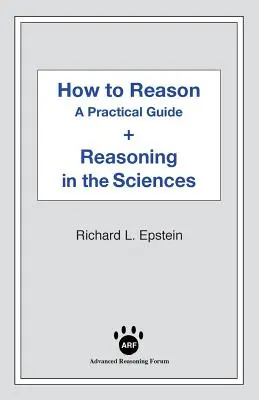 How to Reason
A Practical Guide
+
Reasoning in the Sciences

Richard L. Epstein

ARF
Advanced Reasoning Forum